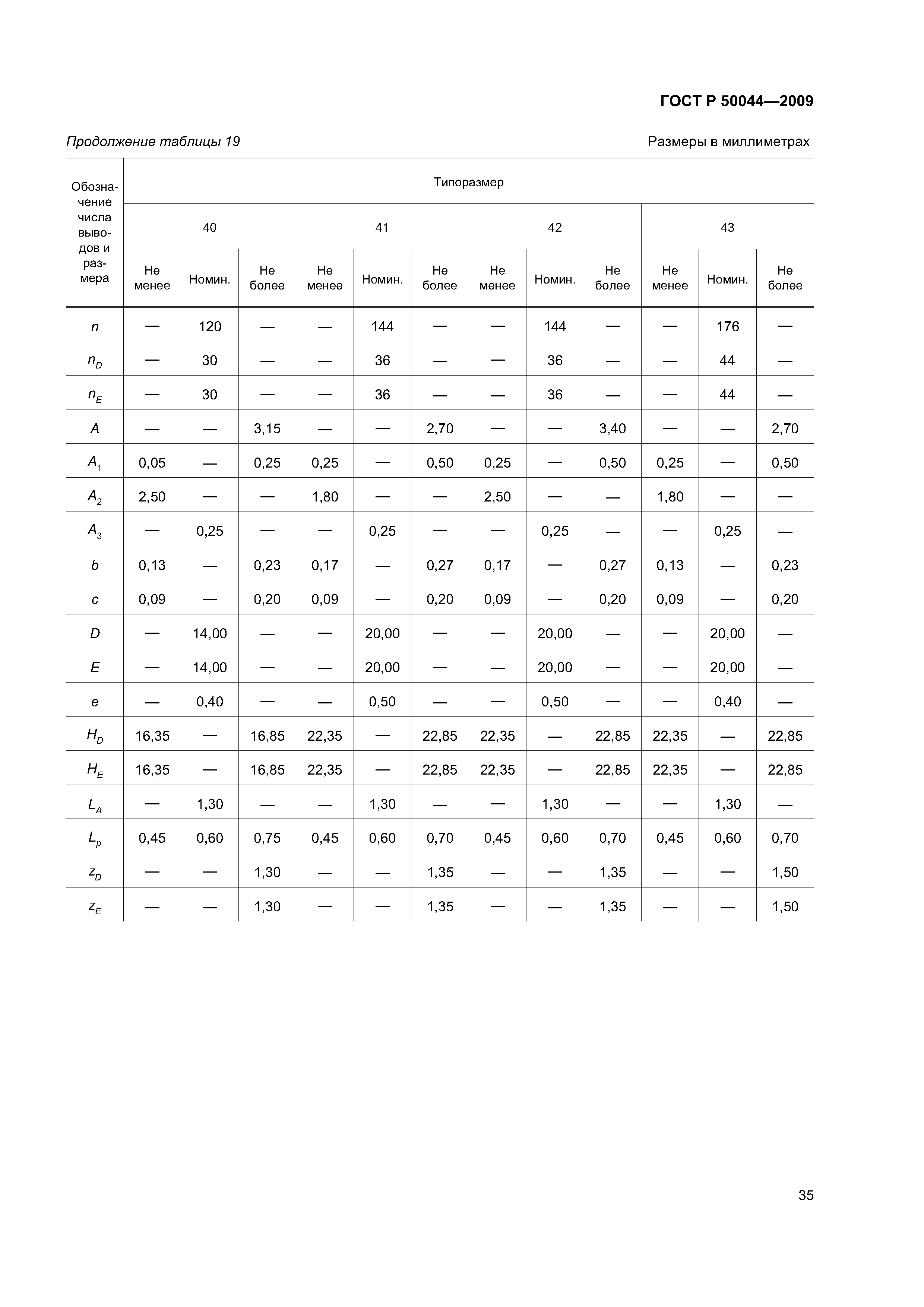 ГОСТ Р 50044—2009

Продолжение таблицы 19

Размеры в миллиметрах

| Обозначение числа выводов и размера | Типоразмер | | | | | | | | | | | |
|---|---|---|---|---|---|---|---|---|---|---|---|---|
| | 40 | | | 41 | | | 42 | | | 43 | | |
| | Не менее | Номин. | Не более | Не менее | Номин. | Не более | Не менее | Номин. | Не более | Не менее | Номин. | Не более |
| $n$ | — | 120 | — | — | 144 | — | — | 144 | — | — | 176 | — |
| $n_D$ | — | 30 | — | — | 36 | — | — | 36 | — | — | 44 | — |
| $n_E$ | — | 30 | — | — | 36 | — | — | 36 | — | — | 44 | — |
| $A$ | — | — | 3,15 | — | — | 2,70 | — | — | 3,40 | — | — | 2,70 |
| $A_1$ | 0,05 | — | 0,25 | 0,25 | — | 0,50 | 0,25 | — | 0,50 | 0,25 | — | 0,50 |
| $A_2$ | 2,50 | — | — | 1,80 | — | — | 2,50 | — | — | 1,80 | — | — |
| $A_3$ | — | 0,25 | — | — | 0,25 | — | — | 0,25 | — | — | 0,25 | — |
| $b$ | 0,13 | — | 0,23 | 0,17 | — | 0,27 | 0,17 | — | 0,27 | 0,13 | — | 0,23 |
| $c$ | 0,09 | — | 0,20 | 0,09 | — | 0,20 | 0,09 | — | 0,20 | 0,09 | — | 0,20 |
| $D$ | — | 14,00 | — | — | 20,00 | — | — | 20,00 | — | — | 20,00 | — |
| $E$ | — | 14,00 | — | — | 20,00 | — | — | 20,00 | — | — | 20,00 | — |
| $e$ | — | 0,40 | — | — | 0,50 | — | — | 0,50 | — | — | 0,40 | — |
| $H_D$ | 16,35 | — | 16,85 | 22,35 | — | 22,85 | 22,35 | — | 22,85 | 22,35 | — | 22,85 |
| $H_E$ | 16,35 | — | 16,85 | 22,35 | — | 22,85 | 22,35 | — | 22,85 | 22,35 | — | 22,85 |
| $L_A$ | — | 1,30 | — | — | 1,30 | — | — | 1,30 | — | — | 1,30 | — |
| $L_p$ | 0,45 | 0,60 | 0,75 | 0,45 | 0,60 | 0,70 | 0,45 | 0,60 | 0,70 | 0,45 | 0,60 | 0,70 |
| $z_D$ | — | — | 1,30 | — | — | 1,35 | — | — | 1,35 | — | — | 1,50 |
| $z_E$ | — | — | 1,30 | — | — | 1,35 | — | — | 1,35 | — | — | 1,50 |

35